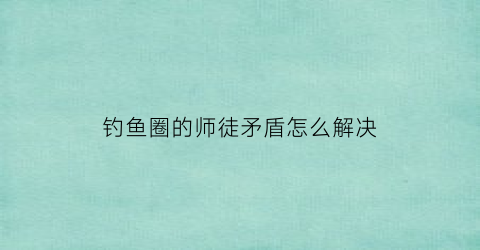 钓鱼圈的师徒矛盾怎么解决